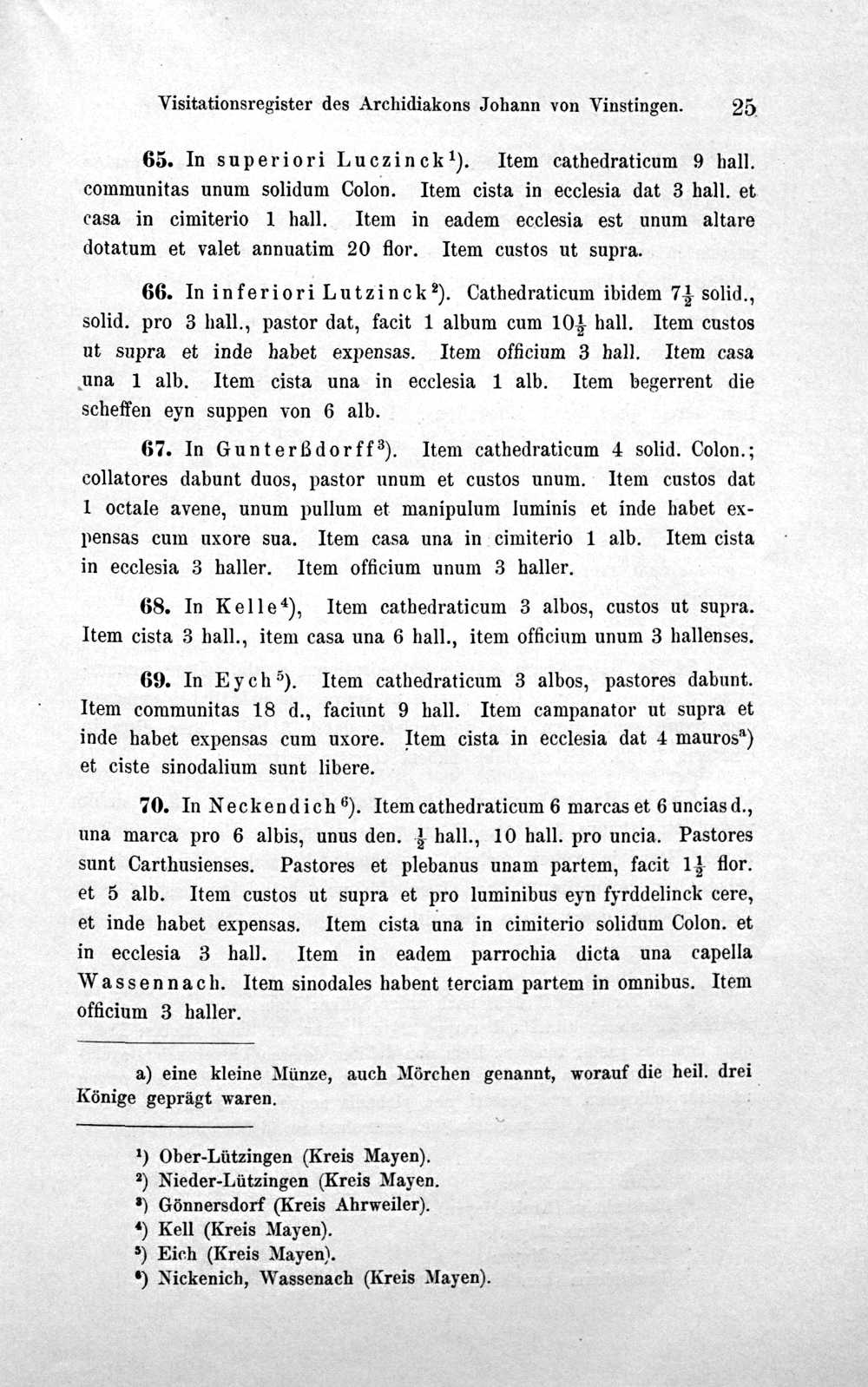 Visitationsregister des Archidiakons Johann von Vinstingen. 25

65. In superiori Luczinck$^{1}$). Item cathedraticum 9 hall. communitas unum solidum Colon. Item cista in ecclesia dat 3 hall. et casa in cimiterio 1 hall. Item in eadem ecclesia est unum altare dotatum et valet annuatim 20 flor. Item custos ut supra.

66. In inferiori Lutzinck$^{2}$). Cathedraticum ibidem $7\frac{1}{2}$ solid., solid. pro 3 hall., pastor dat, facit 1 album cum $10\frac{1}{2}$ hall. Item custos ut supra et inde habet expensas. Item officium 3 hall. Item casa una 1 alb. Item cista una in ecclesia 1 alb. Item begerrent die scheffen eyn suppen von 6 alb.

67. In Gunterßdorff$^{3}$). Item cathedraticum 4 solid. Colon.; collatores dabunt duos, pastor unum et custos unum. Item custos dat 1 octale avene, unum pullum et manipulum luminis et inde habet expensas cum uxore sua. Item casa una in cimiterio 1 alb. Item cista in ecclesia 3 haller. Item officium unum 3 haller.

68. In Kelle$^{4}$), Item cathedraticum 3 albos, custos ut supra. Item cista 3 hall., item casa una 6 hall., item officium unum 3 hallenses.

69. In Eych$^{5}$). Item cathedraticum 3 albos, pastores dabunt. Item communitas 18 d., faciunt 9 hall. Item campanator ut supra et inde habet expensas cum uxore. Item cista in ecclesia dat 4 mauros$^{a}$) et ciste sinodalium sunt libere.

70. In Neckendich$^{6}$). Item cathedraticum 6 marcas et 6 uncias d., una marca pro 6 albis, unus den. $\frac{1}{2}$ hall., 10 hall. pro uncia. Pastores sunt Carthusienses. Pastores et plebanus unam partem, facit $1\frac{1}{2}$ flor. et 5 alb. Item custos ut supra et pro luminibus eyn fyrddelinck cere, et inde habet expensas. Item cista una in cimiterio solidum Colon. et in ecclesia 3 hall. Item in eadem parrochia dicta una capella Wassennach. Item sinodales habent terciam partem in omnibus. Item officium 3 haller.

a) eine kleine Münze, auch Mörchen genannt, worauf die heil. drei Könige geprägt waren.

$^{1}$) Ober-Lützingen (Kreis Mayen).
$^{2}$) Nieder-Lützingen (Kreis Mayen.
$^{3}$) Gönnersdorf (Kreis Ahrweiler).
$^{4}$) Kell (Kreis Mayen).
$^{5}$) Eich (Kreis Mayen).
$^{6}$) Nickenich, Wassenach (Kreis Mayen).